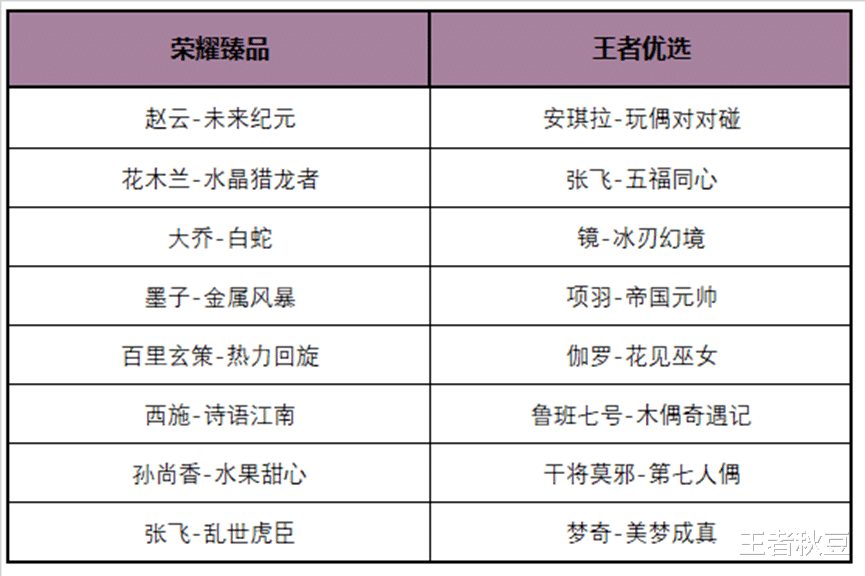 | 荣耀臻品 | 王者优选 |
|---|---|
| 赵云-未来纪元 | 安琪拉-玩偶对对碰 |
| 花木兰-水晶猎龙者 | 张飞-五福同心 |
| 大乔-白蛇 | 镜-冰刃幻境 |
| 墨子-金属风暴 | 项羽-帝国元帅 |
| 百里玄策-热力回旋 | 伽罗-花见巫女 |
| 西施-诗语江南 | 鲁班七号-木偶奇遇记 |
| 孙尚香-水果甜心 | 干将莫邪-第七人偶 |
| 张飞-乱世虎臣 | 梦奇-美梦成真 |

王者秋豆